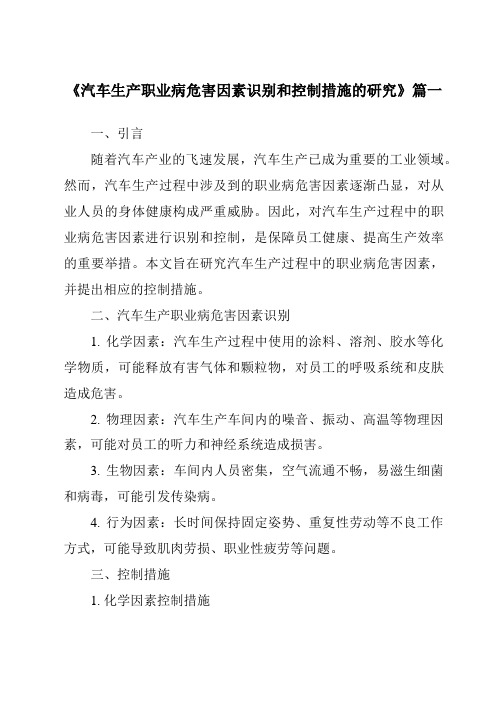 《汽车生产职业病危害因素识别和控制措施的研究》篇一

一、引言

随着汽车产业的飞速发展，汽车生产已成为重要的工业领域。然而，汽车生产过程中涉及到的职业病危害因素逐渐凸显，对从业人员的身体健康构成严重威胁。因此，对汽车生产过程中的职业病危害因素进行识别和控制，是保障员工健康、提高生产效率的重要举措。本文旨在研究汽车生产过程中的职业病危害因素，并提出相应的控制措施。

二、汽车生产职业病危害因素识别

1. 化学因素：汽车生产过程中使用的涂料、溶剂、胶水等化学物质，可能释放有害气体和颗粒物，对员工的呼吸系统和皮肤造成危害。

2. 物理因素：汽车生产车间内的噪音、振动、高温等物理因素，可能对员工的听力和神经系统造成损害。

3. 生物因素：车间内人员密集，空气流通不畅，易滋生细菌和病毒，可能引发传染病。

4. 行为因素：长时间保持固定姿势、重复性劳动等不良工作方式，可能导致肌肉劳损、职业性疲劳等问题。

三、控制措施

1. 化学因素控制措施